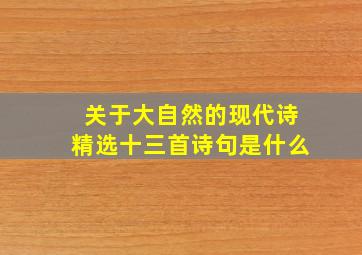 关于大自然的现代诗
精选十三首诗句是什么